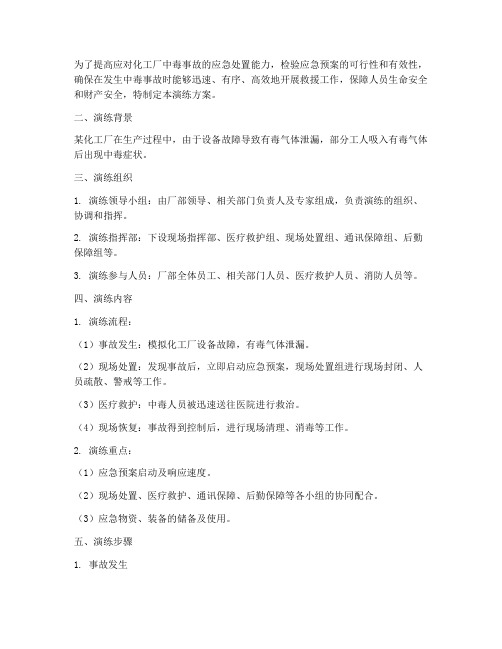 为了提高应对化工厂中毒事故的应急处置能力，检验应急预案的可行性和有效性，确保在发生中毒事故时能够迅速、有序、高效地开展救援工作，保障人员生命安全和财产安全，特制定本演练方案。

二、演练背景

某化工厂在生产过程中，由于设备故障导致有毒气体泄漏，部分工人吸入有毒气体后出现中毒症状。

三、演练组织

1. 演练领导小组：由厂部领导、相关部门负责人及专家组成，负责演练的组织、协调和指挥。

2. 演练指挥部：下设现场指挥部、医疗救护组、现场处置组、通讯保障组、后勤保障组等。

3. 演练参与人员：厂部全体员工、相关部门人员、医疗救护人员、消防人员等。

四、演练内容

1. 演练流程：

（1）事故发生：模拟化工厂设备故障，有毒气体泄漏。

（2）现场处置：发现事故后，立即启动应急预案，现场处置组进行现场封闭、人员疏散、警戒等工作。

（3）医疗救护：中毒人员被迅速送往医院进行救治。

（4）现场恢复：事故得到控制后，进行现场清理、消毒等工作。

2. 演练重点：

（1）应急预案启动及响应速度。

（2）现场处置、医疗救护、通讯保障、后勤保障等各小组的协同配合。

（3）应急物资、装备的储备及使用。

五、演练步骤

1. 事故发生